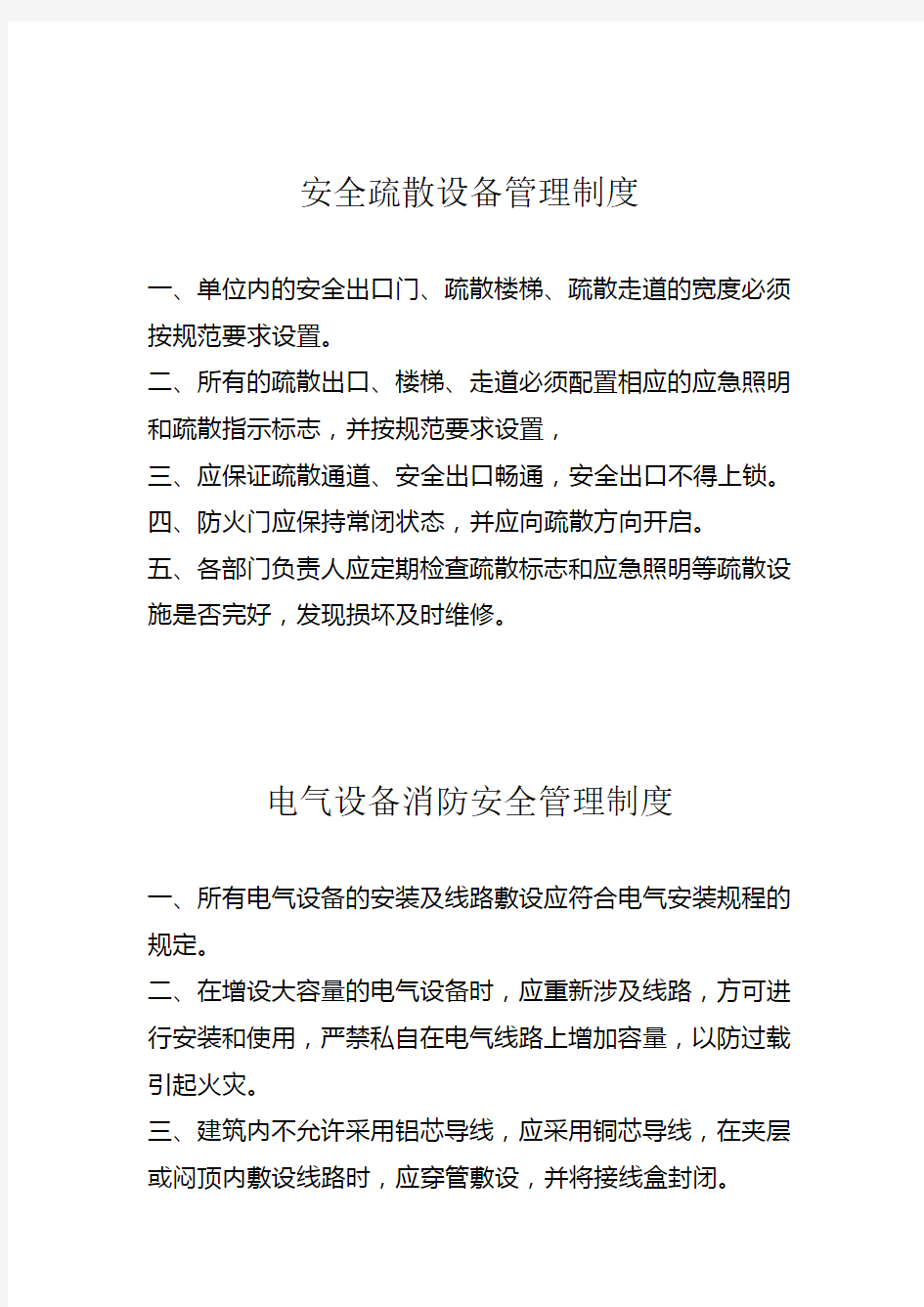 安全疏散设备管理制度

一、单位内的安全出口门、疏散楼梯、疏散走道的宽度必须按规范要求设置。

二、所有的疏散出口、楼梯、走道必须配置相应的应急照明和疏散指示标志，并按规范要求设置，

三、应保证疏散通道、安全出口畅通，安全出口不得上锁。

四、防火门应保持常闭状态，并应向疏散方向开启。

五、各部门负责人应定期检查疏散标志和应急照明等疏散设施是否完好，发现损坏及时维修。

电气设备消防安全管理制度

一、所有电气设备的安装及线路敷设应符合电气安装规程的规定。

二、在增设大容量的电气设备时，应重新涉及线路，方可进行安装和使用，严禁私自在电气线路上增加容量，以防过载引起火灾。

三、建筑内不允许采用铝芯导线，应采用铜芯导线，在夹层或闷顶内敷设线路时，应穿管敷设，并将接线盒封闭。